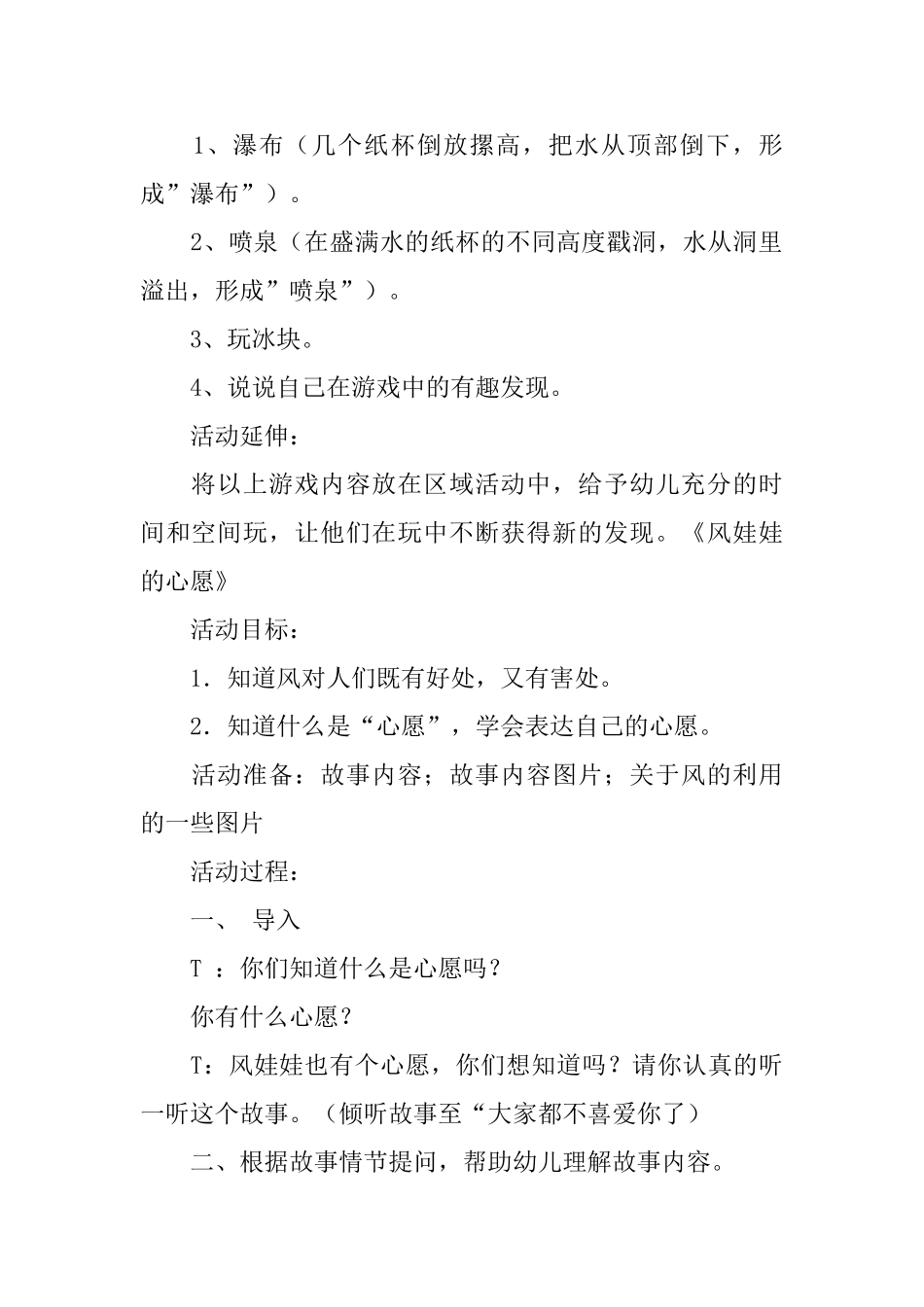 1、瀑布（几个纸杯倒放摞高，把水从顶部倒下，形成”瀑布”）。

2、喷泉（在盛满水的纸杯的不同高度戳洞，水从洞里溢出，形成”喷泉”）。

3、玩冰块。

4、说说自己在游戏中的有趣发现。

活动延伸：

将以上游戏内容放在区域活动中，给予幼儿充分的时间和空间玩，让他们在玩中不断获得新的发现。《风娃娃的心愿》

活动目标：

1．知道风对人们既有好处，又有害处。

2．知道什么是“心愿”，学会表达自己的心愿。

活动准备：故事内容；故事内容图片；关于风的利用的一些图片

活动过程：

一、 导入

T ：你们知道什么是心愿吗？

你有什么心愿？

T：风娃娃也有个心愿，你们想知道吗？请你认真的听一听这个故事。（倾听故事至“大家都不喜爱你了）

二、根据故事情节提问，帮助幼儿理解故事内容。